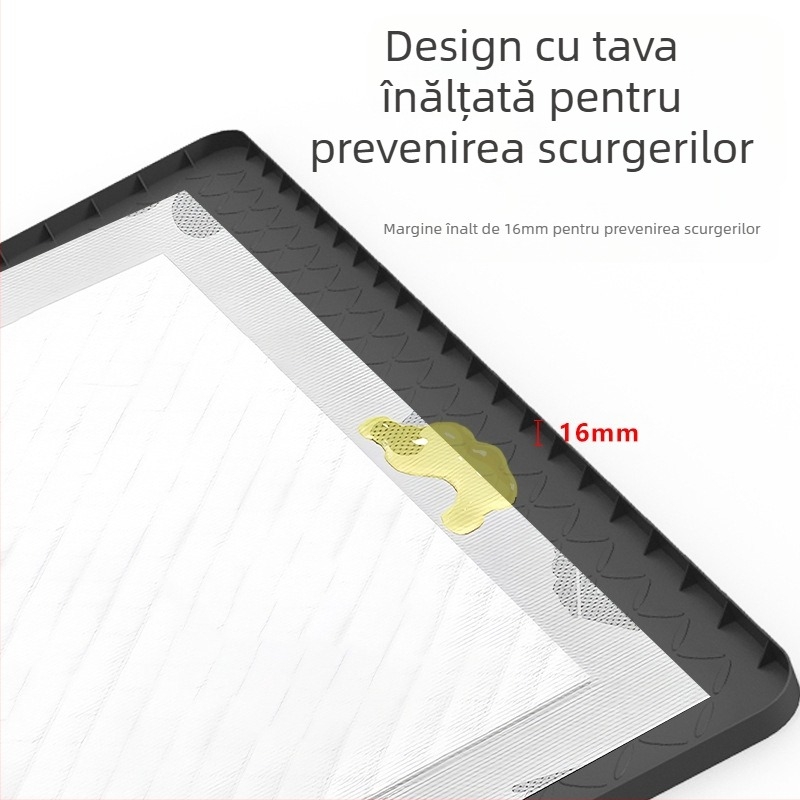 Design cu tava înălțată pentru prevenirea scurgerilor

Margine înalt de 16mm pentru prevenirea scurgerilor

16mm